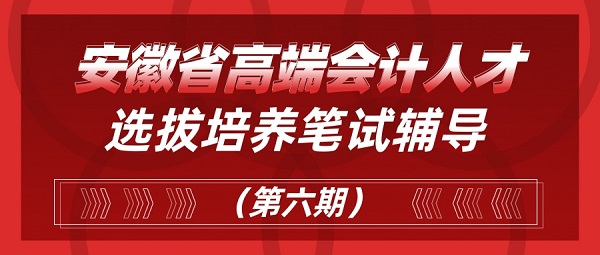 安徽省高端会计人才
选拔培养笔试辅导

（第六期）